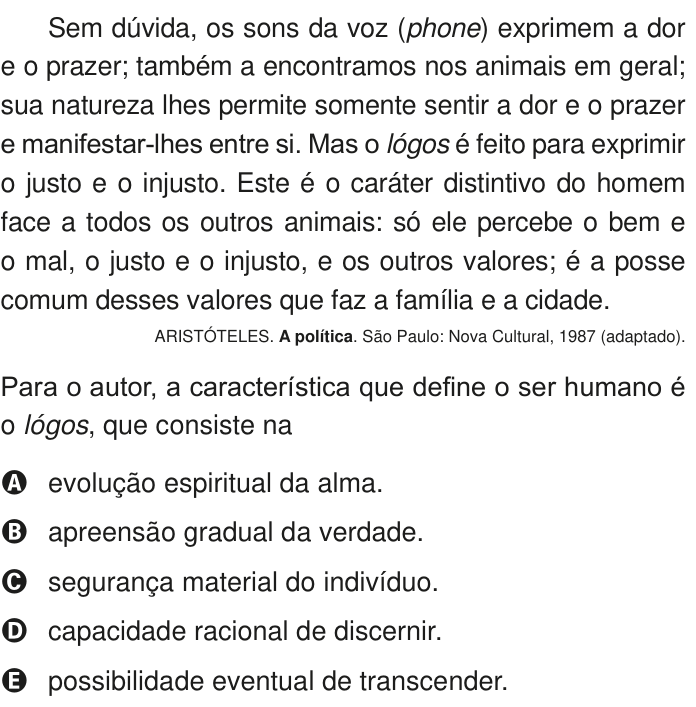 Sem dúvida, os sons da voz (phone) exprimem a dor e o prazer; também a encontramos nos animais em geral; sua natureza lhes permite somente sentir a dor e o prazer e manifestar-lhes entre si. Mas o lógos é feito para exprimir o justo e o injusto. Este é o caráter distintivo do homem face a todos os outros animais: só ele percebe o bem e o mal, o justo e o injusto, e os outros valores; é a posse comum desses valores que faz a família e a cidade.

ARISTÓTELES. A política. São Paulo: Nova Cultural, 1987 (adaptado).

Para o autor, a característica que define o ser humano é o lógos, que consiste na

A evolução espiritual da alma.

B apreensão gradual da verdade.

C segurança material do indivíduo.

D capacidade racional de discernir.

E possibilidade eventual de transcender.